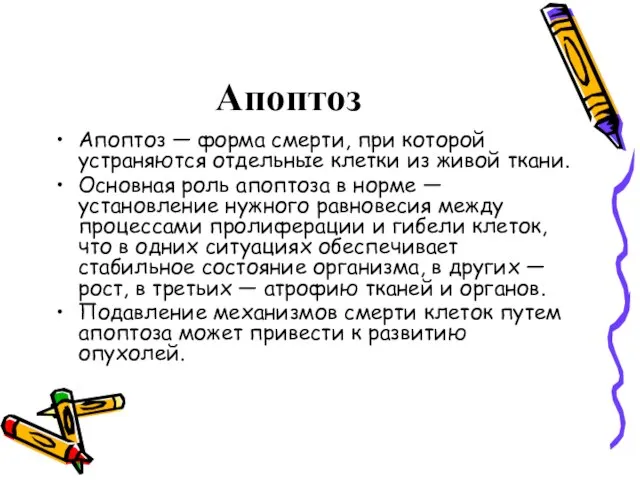 Апоптоз

• Апоптоз — форма смерти, при которой устраняются отдельные клетки из живой ткани.
• Основная роль апоптоза в норме — установление нужного равновесия между процессами пролиферации и гибели клеток, что в одних ситуациях обеспечивает стабильное состояние организма, в других — рост, в третьих — атрофию тканей и органов.
• Подавление механизмов смерти клеток путем апоптоза может привести к развитию опухолей.